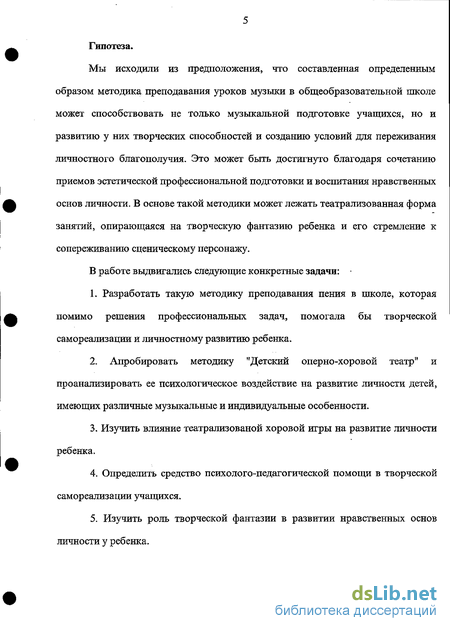 5

Гипотеза.

Мы исходили из предположения, что составленная определенным образом методика преподавания уроков музыки в общеобразовательной школе может способствовать не только музыкальной подготовке учащихся, но и развитию у них творческих способностей и созданию условий для переживания личностного благополучия. Это может быть достигнуто благодаря сочетанию приемов эстетической профессиональной подготовки и воспитания нравственных основ личности. В основе такой методики может лежать театрализованная форма занятий, опирающаяся на творческую фантазию ребенка и его стремление к сопереживанию сценическому персонажу.

В работе выдвигались следующие конкретные задачи:

1. Разработать такую методику преподавания пения в школе, которая помимо решения профессиональных задач, помогала бы творческой самореализации и личностному развитию ребенка.

2. Апробировать методику "Детский оперно-хоровой театр" и проанализировать ее психологическое воздействие на развитие личности детей, имеющих различные музыкальные и индивидуальные особенности.

3. Изучить влияние театрализованой хоровой игры на развитие личности ребенка.

4. Определить средство психолого-педагогической помощи в творческой самореализации учащихся.

5. Изучить роль творческой фантазии в развитии нравственных основ личности у ребенка.

dsLib.net
библиотека диссертаций